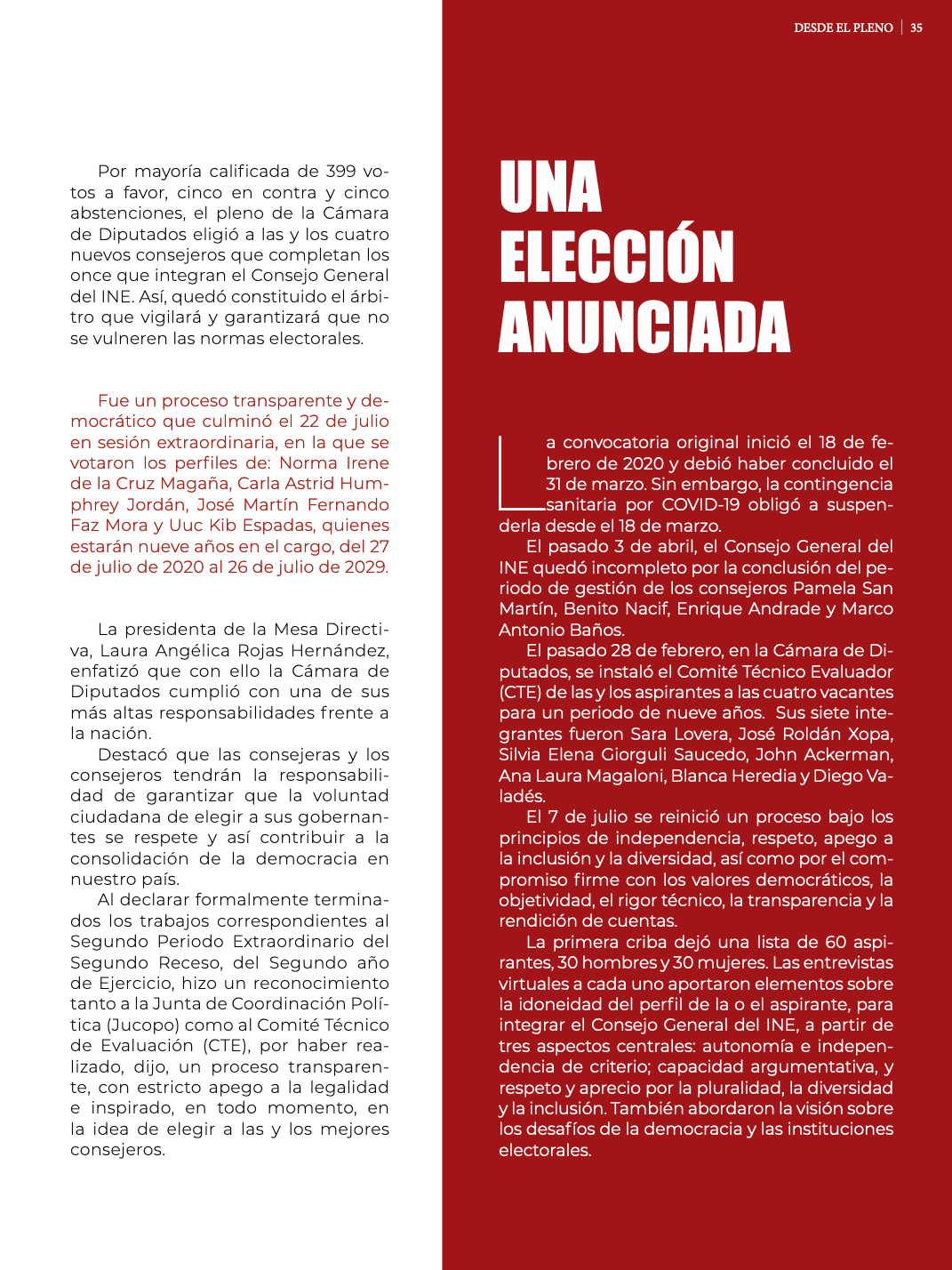 DESDE EL PLENO | 35

Por mayoría calificada de 399 votos a favor, cinco en contra y cinco abstenciones, el pleno de la Cámara de Diputados eligió a las y los cuatro nuevos consejeros que completan los once que integran el Consejo General del INE. Así, quedó constituido el árbitro que vigilará y garantizará que no se vulneren las normas electorales.

Fue un proceso transparente y democrático que culminó el 22 de julio en sesión extraordinaria, en la que se votaron los perfiles de: Norma Irene de la Cruz Magaña, Carla Astrid Humphrey Jordán, José Martín Fernando Faz Mora y Uuc Kib Espadas, quienes estarán nueve años en el cargo, del 27 de julio de 2020 al 26 de julio de 2029.

La presidenta de la Mesa Directiva, Laura Angélica Rojas Hernández, enfatizó que con ello la Cámara de Diputados cumplió con una de sus más altas responsabilidades frente a la nación.

Destacó que las consejeras y los consejeros tendrán la responsabilidad de garantizar que la voluntad ciudadana de elegir a sus gobernantes se respete y así contribuir a la consolidación de la democracia en nuestro país.

Al declarar formalmente terminados los trabajos correspondientes al Segundo Periodo Extraordinario del Segundo Receso, del Segundo año de Ejercicio, hizo un reconocimiento tanto a la Junta de Coordinación Política (Jucopo) como al Comité Técnico de Evaluación (CTE), por haber realizado, dijo, un proceso transparente, con estricto apego a la legalidad e inspirado, en todo momento, en la idea de elegir a las y los mejores consejeros.

UNA ELECCIÓN ANUNCIADA

La convocatoria original inició el 18 de febrero de 2020 y debió haber concluido el 31 de marzo. Sin embargo, la contingencia sanitaria por COVID-19 obligó a suspenderla desde el 18 de marzo.

El pasado 3 de abril, el Consejo General del INE quedó incompleto por la conclusión del periodo de gestión de los consejeros Pamela San Martín, Benito Nacif, Enrique Andrade y Marco Antonio Baños.

El pasado 28 de febrero, en la Cámara de Diputados, se instaló el Comité Técnico Evaluador (CTE) de las y los aspirantes a las cuatro vacantes para un periodo de nueve años. Sus siete integrantes fueron Sara Lovera, José Roldán Xopa, Silvia Elena Giorguli Saucedo, John Ackerman, Ana Laura Magaloni, Blanca Heredia y Diego Valadés.

El 7 de julio se reinició un proceso bajo los principios de independencia, respeto, apego a la inclusión y la diversidad, así como por el compromiso firme con los valores democráticos, la objetividad, el rigor técnico, la transparencia y la rendición de cuentas.

La primera criba dejó una lista de 60 aspirantes, 30 hombres y 30 mujeres. Las entrevistas virtuales a cada uno aportaron elementos sobre la idoneidad del perfil de la o el aspirante, para integrar el Consejo General del INE, a partir de tres aspectos centrales: autonomía e independencia de criterio; capacidad argumentativa, y respeto y aprecio por la pluralidad, la diversidad y la inclusión. También abordaron la visión sobre los desafíos de la democracia y las instituciones electorales.